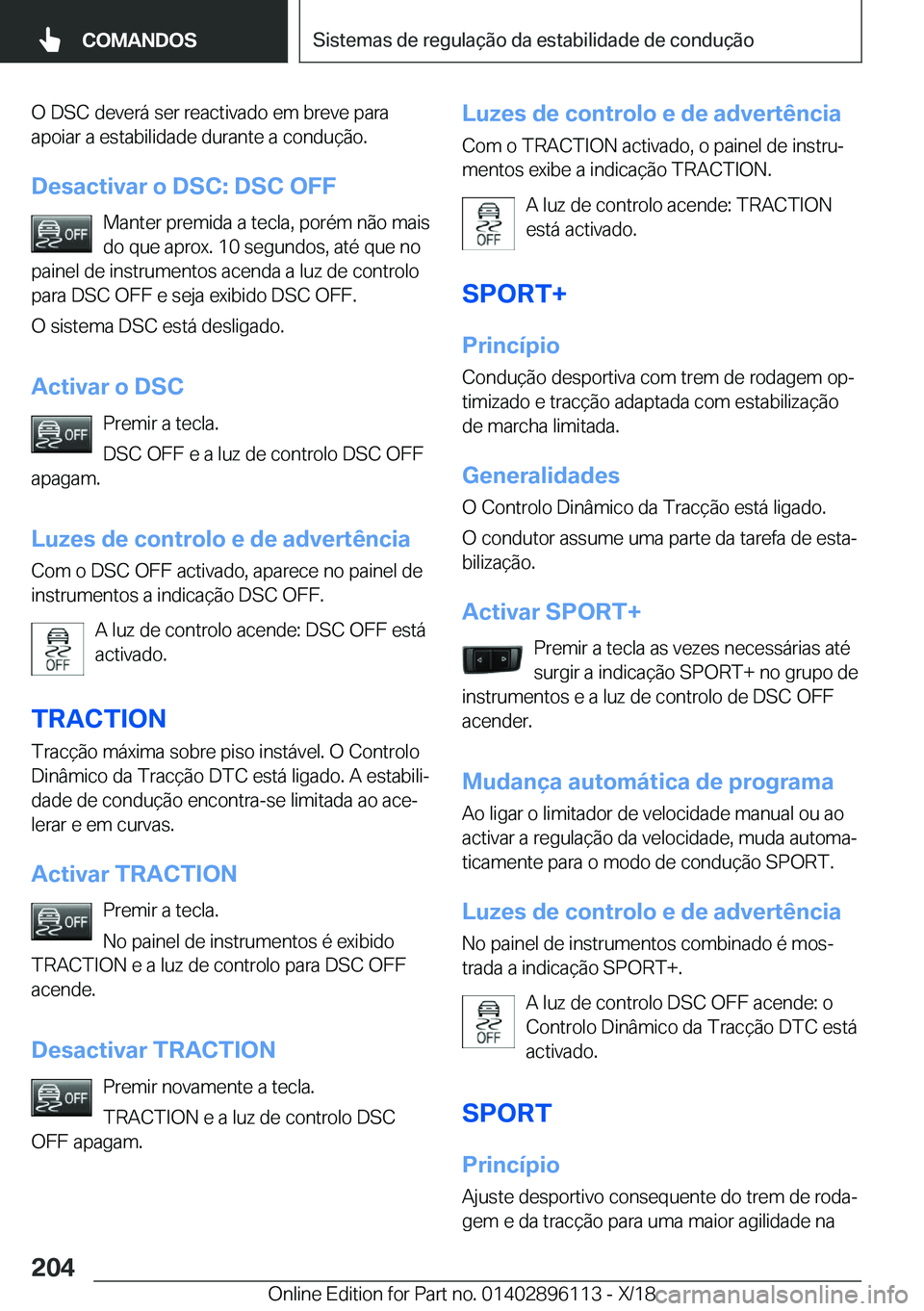 COMANDOS

Sistemas de regulação da estabilidade de condução

O DSC deverá ser reactivado em breve para apoiar a estabilidade durante a condução.

Desactivar o DSC: DSC OFF

OFF Manter premida a tecla, porém não mais do que aprox. 10 segundos, até que no painel de instrumentos acenda a luz de controlo para DSC OFF e seja exibido DSC OFF.

O sistema DSC está desligado.

Activar o DSC

OFF Premir a tecla.

DSC OFF e a luz de controlo DSC OFF apagam.

Luzes de controlo e de advertência

Com o DSC OFF activado, aparece no painel de instrumentos a indicação DSC OFF.

OFF A luz de controlo acende: DSC OFF está activado.

TRACTION

Tracção máxima sobre piso instável. O Controlo Dinâmico da Tracção DTC está ligado. A estabilidade de condução encontra-se limitada ao acelerar e em curvas.

Activar TRACTION

OFF Premir a tecla.

No painel de instrumentos é exibido TRACTION e a luz de controlo para DSC OFF acende.

Desactivar TRACTION

OFF Premir novamente a tecla.

TRACTION e a luz de controlo DSC OFF apagam.

Luzes de controlo e de advertência

Com o TRACTION activado, o painel de instrumentos exibe a indicação TRACTION.

OFF A luz de controlo acende: TRACTION está activado.

SPORT+

Princípio

Condução desportiva com trem de rodagem optimizado e tracção adaptada com estabilização de marcha limitada.

Generalidades

O Controlo Dinâmico da Tracção está ligado.

O condutor assume uma parte da tarefa de estabilização.

Activar SPORT+

Premir a tecla as vezes necessárias até surgir a indicação SPORT+ no grupo de instrumentos e a luz de controlo de DSC OFF acender.

Mudança automática de programa

Ao ligar o limitador de velocidade manual ou ao activar a regulação da velocidade, muda automaticamente para o modo de condução SPORT.

Luzes de controlo e de advertência

No painel de instrumentos combinado é mostrada a indicação SPORT+.

OFF A luz de controlo DSC OFF acende: o Controlo Dinâmico da Tracção DTC está activado.

SPORT

Princípio

Ajuste desportivo consequente do trem de rodagem e da tracção para uma maior agilidade na

204

Online Edition for Part no. 01402896113 - X/18

carmanualsonline.info